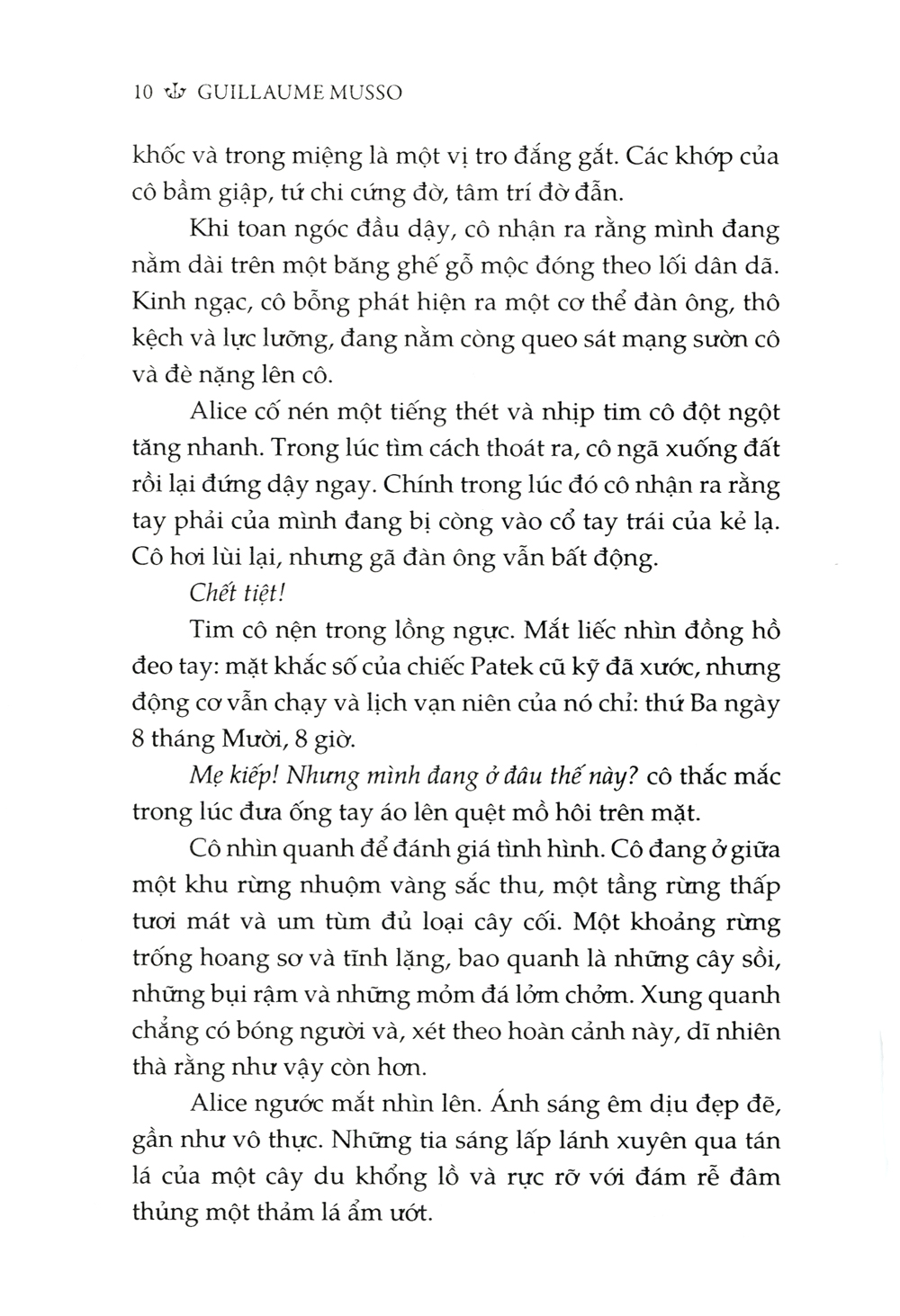 10 GUILLAUME MUSSO

khốc và trong miệng là một vị tro đắng gắt. Các khớp của cô bầm giập, tứ chi cứng đờ, tâm trí đờ đẫn.

Khi toan ngóc đầu dậy, cô nhận ra rằng mình đang nằm dài trên một băng ghế gỗ mộc đóng theo lối dân dã. Kinh ngạc, cô bỗng phát hiện ra một cơ thể đàn ông, thô kệch và lực lưỡng, đang nằm còng queo sát mạng sườn cô và đè nặng lên cô.

Alice cố nén một tiếng thét và nhịp tim cô đột ngột tăng nhanh. Trong lúc tìm cách thoát ra, cô ngã xuống đất rồi lại đứng dậy ngay. Chính trong lúc đó cô nhận ra rằng tay phải của mình đang bị còng vào cổ tay trái của kẻ lạ. Cô hơi lùi lại, nhưng gã đàn ông vẫn bất động.

Chết tiệt!

Tim cô nện trong lồng ngực. Mắt liếc nhìn đồng hồ đeo tay: mặt khắc số của chiếc Patek cũ kỹ đã xước, nhưng động cơ vẫn chạy và lịch vạn niên của nó chỉ: thứ Ba ngày 8 tháng Mười, 8 giờ.

Mẹ kiếp! Nhưng mình đang ở đâu thế này? cô thắc mắc trong lúc đưa ống tay áo lên quệt mồ hôi trên mặt.

Cô nhìn quanh để đánh giá tình hình. Cô đang ở giữa một khu rừng nhuộm vàng sắc thu, một tầng rừng thấp tươi mát và um tùm đủ loại cây cối. Một khoảng rừng trống hoang sơ và tĩnh lặng, bao quanh là những cây sồi, những bụi rậm và những mỏm đá lởm chởm. Xung quanh chẳng có bóng người và, xét theo hoàn cảnh này, dĩ nhiên thà rằng như vậy còn hơn.

Alice ngước mắt nhìn lên. Ánh sáng êm dịu đẹp đẽ, gần như vô thực. Những tia sáng lấp lánh xuyên qua tán lá của một cây du khổng lồ và rực rỡ với đám rễ đâm thủng một thảm lá ẩm ướt.